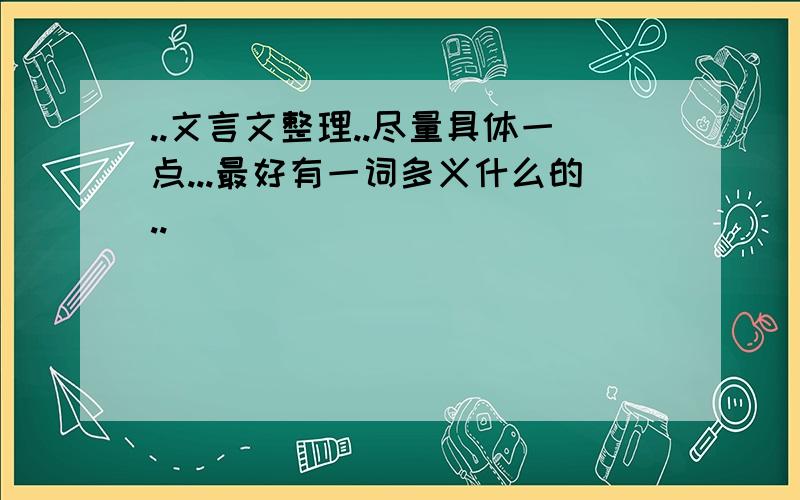 ..文言文整理..尽量具体一点...最好有一词多义什么的..